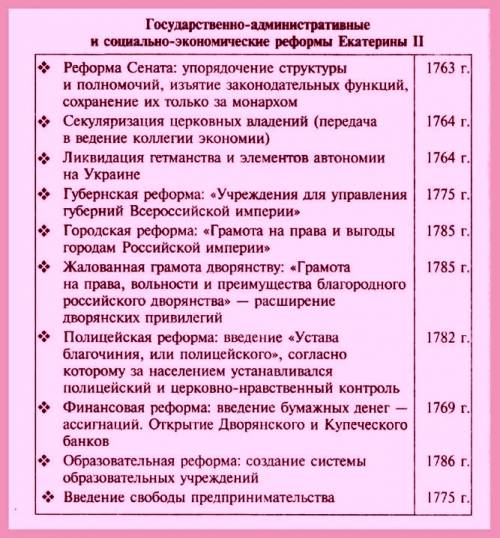 Государственно-административные и социально-экономические реформы Екатерины II

| | |
|---|---|
| ❖ Реформа Сената: упорядочение структуры и полномочий, изъятие законодательных функций, сохранение их только за монархом | 1763 г. |
| ❖ Секуляризация церковных владений (передача в ведение коллегии экономии) | 1764 г. |
| ❖ Ликвидация гетманства и элементов автономии на Украине | 1764 г. |
| ❖ Губернская реформа: «Учреждения для управления губерний Всероссийской империи» | 1775 г. |
| ❖ Городская реформа: «Грамота на права и выгоды городам Российской империи» | 1785 г. |
| ❖ Жалованная грамота дворянству: «Грамота на права, вольности и преимущества благородного российского дворянства» — расширение дворянских привилегий | 1785 г. |
| ❖ Полицейская реформа: введение «Устава благочиния, или полицейского», согласно которому за населением устанавливался полицейский и церковно-нравственный контроль | 1782 г. |
| ❖ Финансовая реформа: введение бумажных денег — ассигнаций. Открытие Дворянского и Купеческого банков | 1769 г. |
| ❖ Образовательная реформа: создание системы образовательных учреждений | 1786 г. |
| ❖ Введение свободы предпринимательства | 1775 г. |